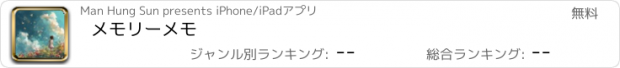 Man Hung Sun presents iPhone/iPadアプリ

無料

メモリーメモ

ジャンル別ランキング: --

総合ランキング: --